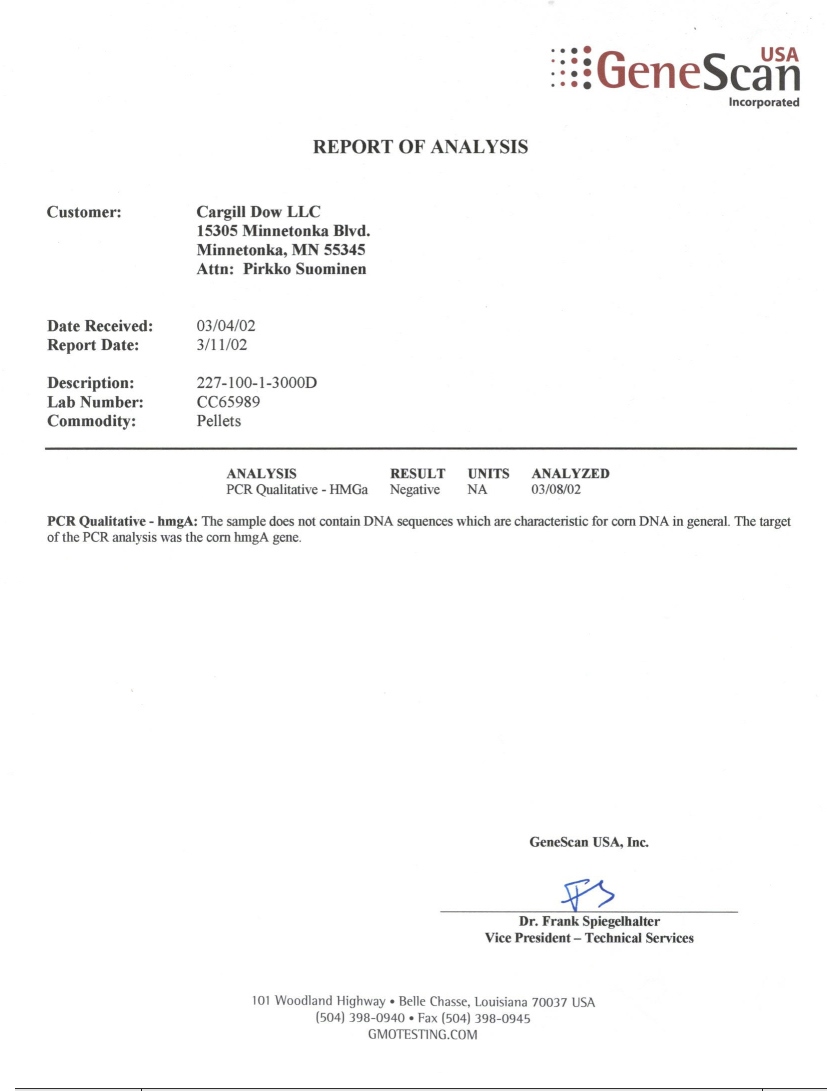 GeneScan USA Incorporated

REPORT OF ANALYSIS

Customer: Cargill Dow LLC
15305 Minnetonka Blvd.
Minnetonka, MN 55345
Attn: Pirkko Suominen

Date Received: 03/04/02
Report Date: 3/11/02

Description: 227-100-1-3000D
Lab Number: CC65989
Commodity: Pellets

| ANALYSIS | RESULT | UNITS | ANALYZED |
|---|---|---|---|
| PCR Qualitative - HMGa | Negative | NA | 03/08/02 |

PCR Qualitative - hmgA: The sample does not contain DNA sequences which are characteristic for corn DNA in general. The target of the PCR analysis was the corn hmgA gene.

GeneScan USA, Inc.

Dr. Frank Spiegelhalter
Vice President – Technical Services

101 Woodland Highway • Belle Chasse, Louisiana 70037 USA
(504) 398-0940 • Fax (504) 398-0945
GMOTESTING.COM